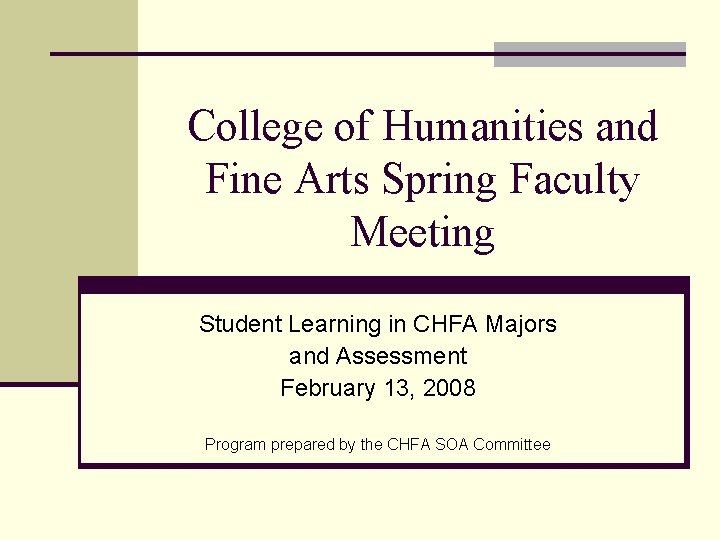 College of Humanities and Fine Arts Spring Faculty Meeting

Student Learning in CHFA Majors and Assessment
February 13, 2008

Program prepared by the CHFA SOA Committee